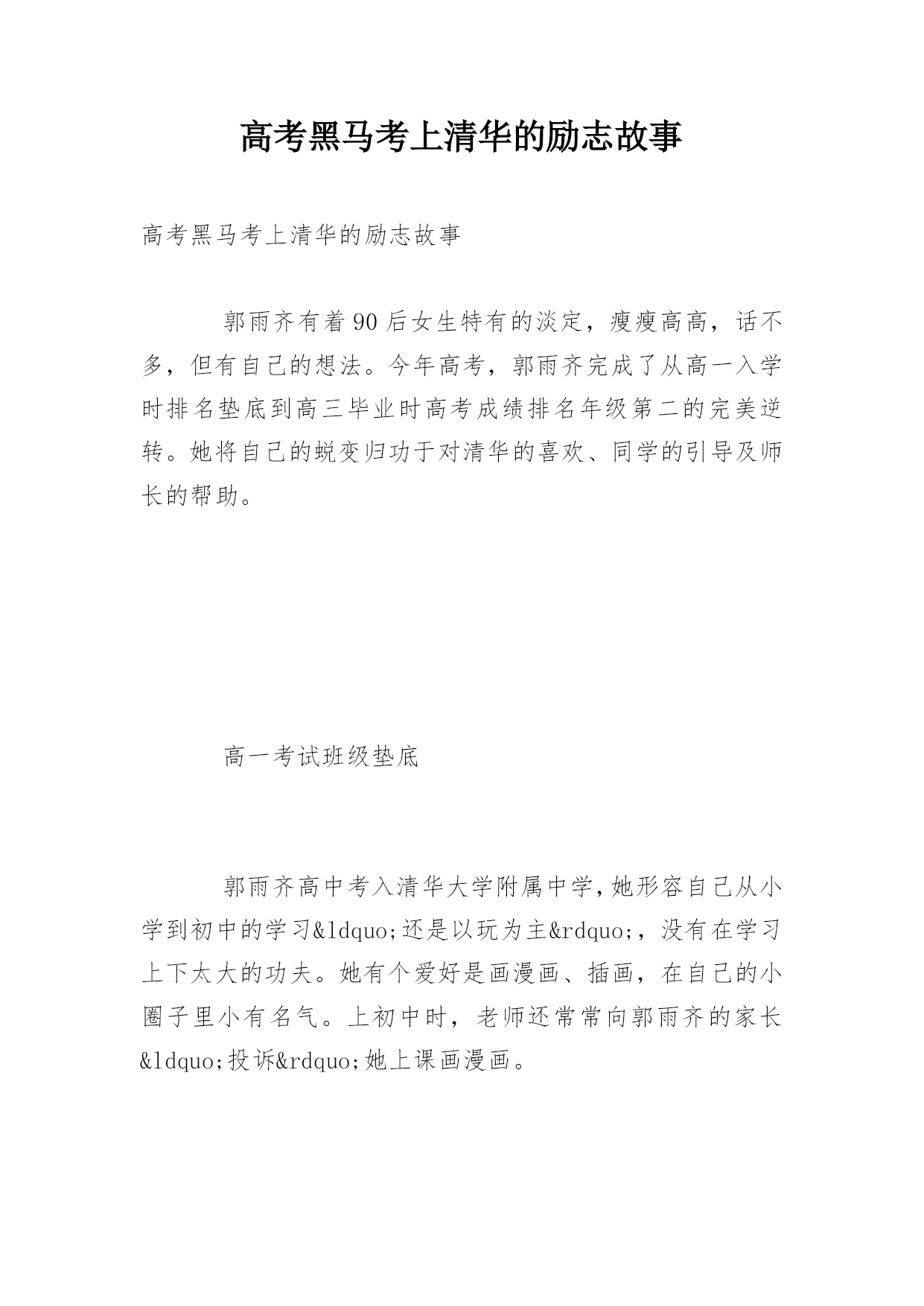 高考黑马考上清华的励志故事

高考黑马考上清华的励志故事

郭雨齐有着90后女生特有的淡定，瘦瘦高高，话不多，但有自己的想法。今年高考，郭雨齐完成了从高一入学时排名垫底到高三毕业时高考成绩排名年级第二的完美逆转。她将自己的蜕变归功于对清华的喜欢、同学的引导及师长的帮助。

高一考试班级垫底

郭雨齐高中考入清华大学附属中学,她形容自己从小学到初中的学习&ldquo;还是以玩为主&rdquo;，没有在学习上下太大的功夫。她有个爱好是画漫画、插画，在自己的小圈子里小有名气。上初中时，老师还常常向郭雨齐的家长&ldquo;投诉&rdquo;她上课画漫画。